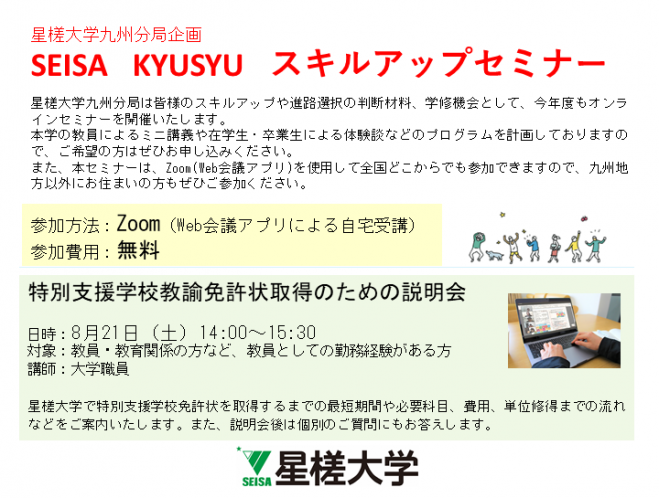 星槎大学九州分局企画
SEISA KYUSYU スキルアップセミナー

星槎大学九州分局は皆様のスキルアップや進路選択の判断材料、学修機会として、今年度もオンラインセミナーを開催いたします。
本学の教員によるミニ講義や在学生・卒業生による体験談などのプログラムを計画しておりますので、ご希望の方はぜひお申し込みください。
また、本セミナーは、Zoom(Web会議アプリ)を使用して全国どこからでも参加できますので、九州地方以外にお住まいの方もぜひご参加ください。

参加方法：Zoom（Web会議アプリによる自宅受講）
参加費用：無料

特別支援学校教諭免許状取得のための説明会

日時：8月21日（土）14:00～15:30
対象：教員・教育関係の方など、教員としての勤務経験がある方
講師：大学職員

星槎大学で特別支援学校免許状を取得するまでの最短期間や必要科目、費用、単位修得までの流れなどをご案内いたします。また、説明会後は個別のご質問にもお答えします。

SEISA 星槎大学